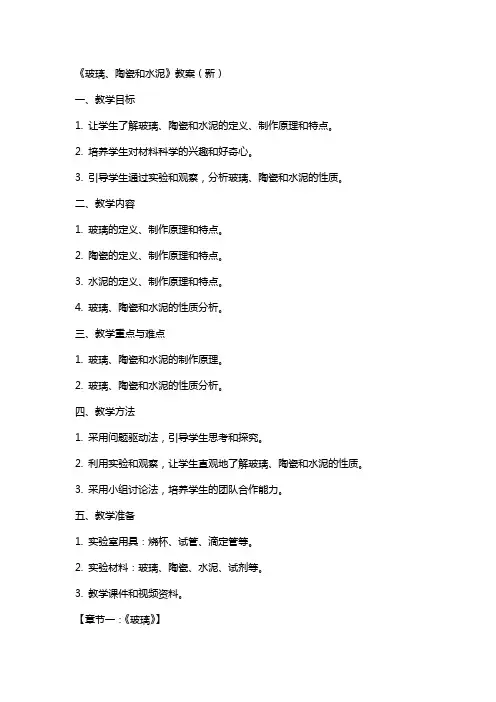 《玻璃、陶瓷和水泥》教案（新）

一、教学目标

1. 让学生了解玻璃、陶瓷和水泥的定义、制作原理和特点。

2. 培养学生对材料科学的兴趣和好奇心。

3. 引导学生通过实验和观察，分析玻璃、陶瓷和水泥的性质。

二、教学内容

1. 玻璃的定义、制作原理和特点。

2. 陶瓷的定义、制作原理和特点。

3. 水泥的定义、制作原理和特点。

4. 玻璃、陶瓷和水泥的性质分析。

三、教学重点与难点

1. 玻璃、陶瓷和水泥的制作原理。

2. 玻璃、陶瓷和水泥的性质分析。

四、教学方法

1. 采用问题驱动法，引导学生思考和探究。

2. 利用实验和观察，让学生直观地了解玻璃、陶瓷和水泥的性质。

3. 采用小组讨论法，培养学生的团队合作能力。

五、教学准备

1. 实验室用具：烧杯、试管、滴定管等。

2. 实验材料：玻璃、陶瓷、水泥、试剂等。

3. 教学课件和视频资料。

【章节一：《玻璃》】